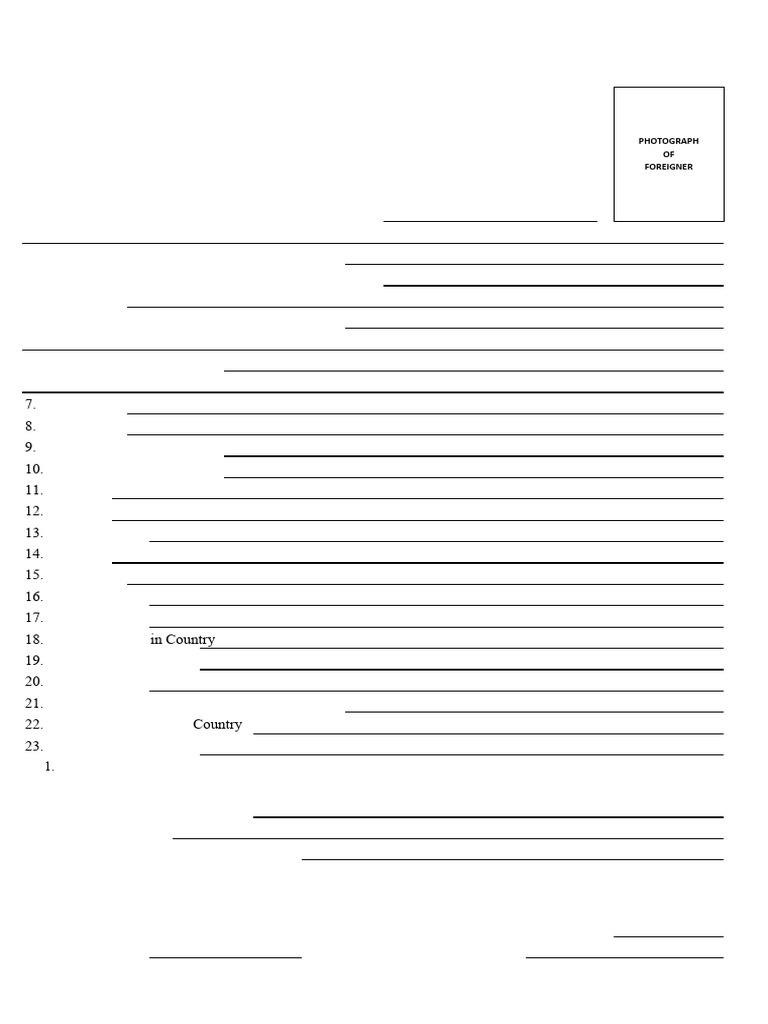 PHOTOGRAPH
OF
FOREIGNER

____

____

____

____

____

____

____

____

7. ____
8. ____
9. ____
10. ____
11. ____
12. ____
13. ____
14. ____
15. ____
16. ____
17. ____
18. in Country ____
19. ____
20. ____
21. ____
22. Country ____
23. ____
1.

____
____
____

____
____ ____